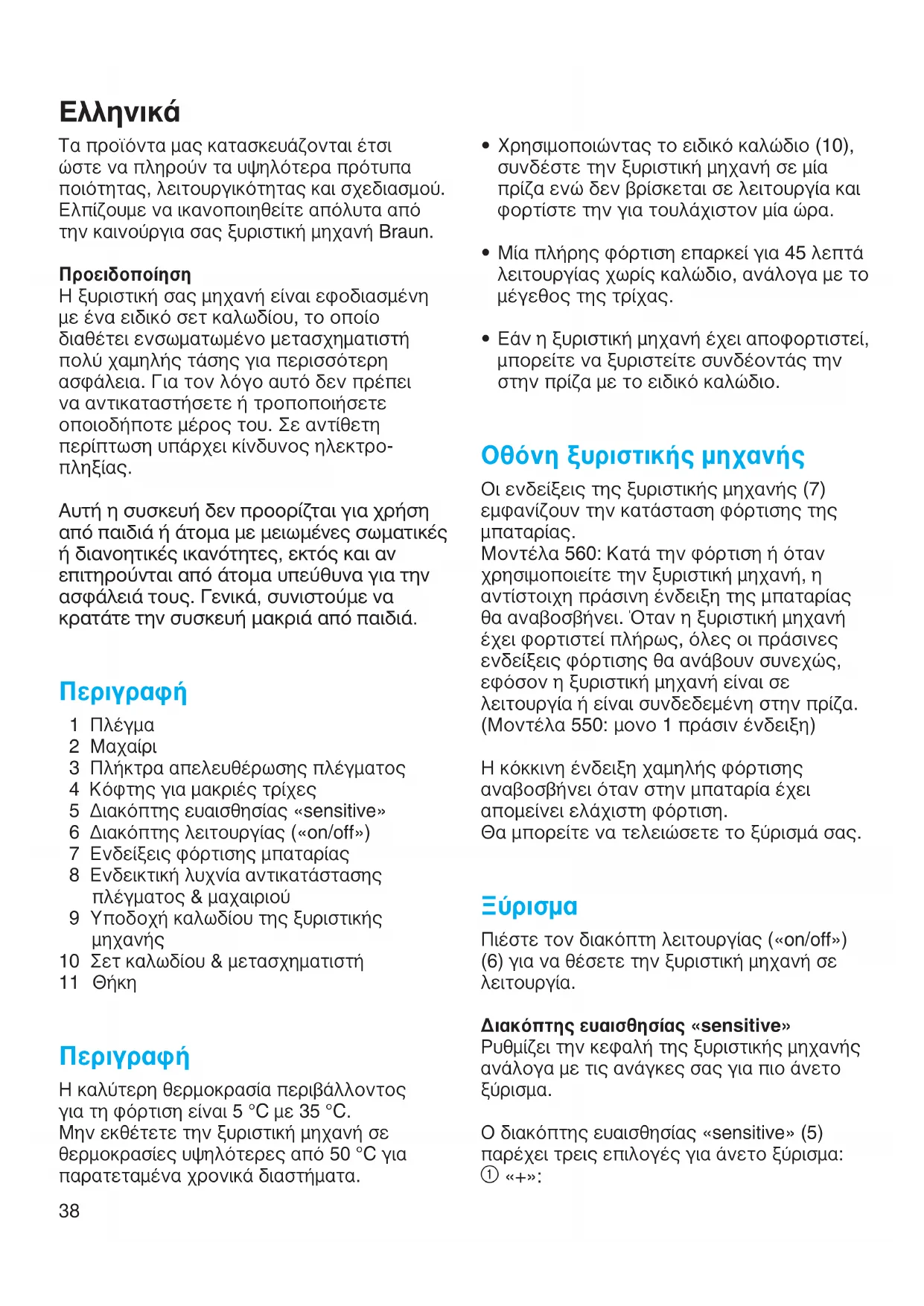 Ελληνικά

Τα προϊόντα μας κατασκευάζονται έτσι ώστε να πληρούν τα υψηλότερα πρότυπα ποιότητας, λειτουργικότητας και σχεδιασμού. Ελπίζουμε να ικανοποιηθείτε απόλυτα από την καινούργια σας ξυριστική μηχανή Braun.

Προειδοποίηση
Η ξυριστική σας μηχανή είναι εφοδιασμένη με ένα ειδικό σετ καλωδίου, το οποίο διαθέτει ενσωματωμένο μετασχηματιστή πολύ χαμηλής τάσης για περισσότερη ασφάλεια. Για τον λόγο αυτό δεν πρέπει να αντικαταστήσετε ή τροποποιήσετε οποιοδήποτε μέρος του. Σε αντίθετη περίπτωση υπάρχει κίνδυνος ηλεκτροπληξίας.

Αυτή η συσκευή δεν προορίζται για χρήση από παιδιά ή άτομα με μειωμένες σωματικές ή διανοητικές ικανότητες, εκτός και αν επιτηρούνται από άτομα υπεύθυνα για την ασφάλειά τους. Γενικά, συνιστούμε να κρατάτε την συσκευή μακριά από παιδιά.

Περιγραφή
1 Πλέγμα
2 Μαχαίρι
3 Πλήκτρα απελευθέρωσης πλέγματος
4 Κόφτης για μακριές τρίχες
5 Διακόπτης ευαισθησίας «sensitive»
6 Διακόπτης λειτουργίας («on/off»)
7 Ενδείξεις φόρτισης μπαταρίας
8 Ενδεικτική λυχνία αντικατάστασης πλέγματος & μαχαιριού
9 Υποδοχή καλωδίου της ξυριστικής μηχανής
10 Σετ καλωδίου & μετασχηματιστή
11 Θήκη

Περιγραφή
Η καλύτερη θερμοκρασία περιβάλλοντος για τη φόρτιση είναι 5 °C με 35 °C. Μην εκθέτετε την ξυριστική μηχανή σε θερμοκρασίες υψηλότερες από 50 °C για παρατεταμένα χρονικά διαστήματα.

38

• Χρησιμοποιώντας το ειδικό καλώδιο (10), συνδέστε την ξυριστική μηχανή σε μία πρίζα ενώ δεν βρίσκεται σε λειτουργία και φορτίστε την για τουλάχιστον μία ώρα.

• Μία πλήρης φόρτιση επαρκεί για 45 λεπτά λειτουργίας χωρίς καλώδιο, ανάλογα με το μέγεθος της τρίχας.

• Εάν η ξυριστική μηχανή έχει αποφορτιστεί, μπορείτε να ξυριστείτε συνδέοντάς την στην πρίζα με το ειδικό καλώδιο.

Οθόνη ξυριστικής μηχανής
Οι ενδείξεις της ξυριστικής μηχανής (7) εμφανίζουν την κατάσταση φόρτισης της μπαταρίας.
Μοντέλα 560: Κατά την φόρτιση ή όταν χρησιμοποιείτε την ξυριστική μηχανή, η αντίστοιχη πράσινη ένδειξη της μπαταρίας θα αναβοσβήνει. Όταν η ξυριστική μηχανή έχει φορτιστεί πλήρως, όλες οι πράσινες ενδείξεις φόρτισης θα ανάβουν συνεχώς, εφόσον η ξυριστική μηχανή είναι σε λειτουργία ή είναι συνδεδεμένη στην πρίζα. (Μοντέλα 550: μονο 1 πράσιν ένδειξη)

Η κόκκινη ένδειξη χαμηλής φόρτισης αναβοσβήνει όταν στην μπαταρία έχει απομείνει ελάχιστη φόρτιση.
Θα μπορείτε να τελειώσετε το ξύρισμά σας.

Ξύρισμα
Πιέστε τον διακόπτη λειτουργίας («on/off») (6) για να θέσετε την ξυριστική μηχανή σε λειτουργία.

Διακόπτης ευαισθησίας «sensitive»
Ρυθμίζει την κεφαλή της ξυριστικής μηχανής ανάλογα με τις ανάγκες σας για πιο άνετο ξύρισμα.

Ο διακόπτης ευαισθησίας «sensitive» (5) παρέχει τρεις επιλογές για άνετο ξύρισμα:
① «+»: